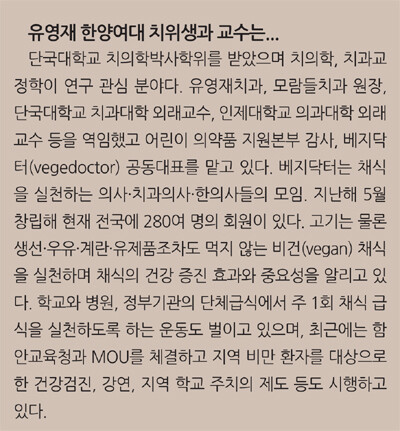 유영재 한양여대 치위생과 교수는...

단국대학교 치의학박사학위를 받았으며 치의학, 치과교정학이 연구 관심 분야다. 유영재치과, 모람들치과 원장, 단국대학교 치과대학 외래교수, 인제대학교 의과대학 외래교수 등을 역임했고 어린이 의약품 지원본부 감사, 베지닥터(vegedoctor) 공동대표를 맡고 있다. 베지닥터는 채식을 실천하는 의사·치과의사·한의사들의 모임. 지난해 5월 창립해 현재 전국에 280여 명의 회원이 있다. 고기는 물론 생선·우유·계란·유제품조차도 먹지 않는 비건(vegan) 채식을 실천하며 채식의 건강 증진 효과와 중요성을 알리고 있다. 학교와 병원, 정부기관의 단체급식에서 주 1회 채식 급식을 실천하도록 하는 운동도 벌이고 있으며, 최근에는 함안교육청과 MOU를 체결하고 지역 비만 환자를 대상으로 한 건강검진, 강연, 지역 학교 주치의 제도 등도 시행하고 있다.